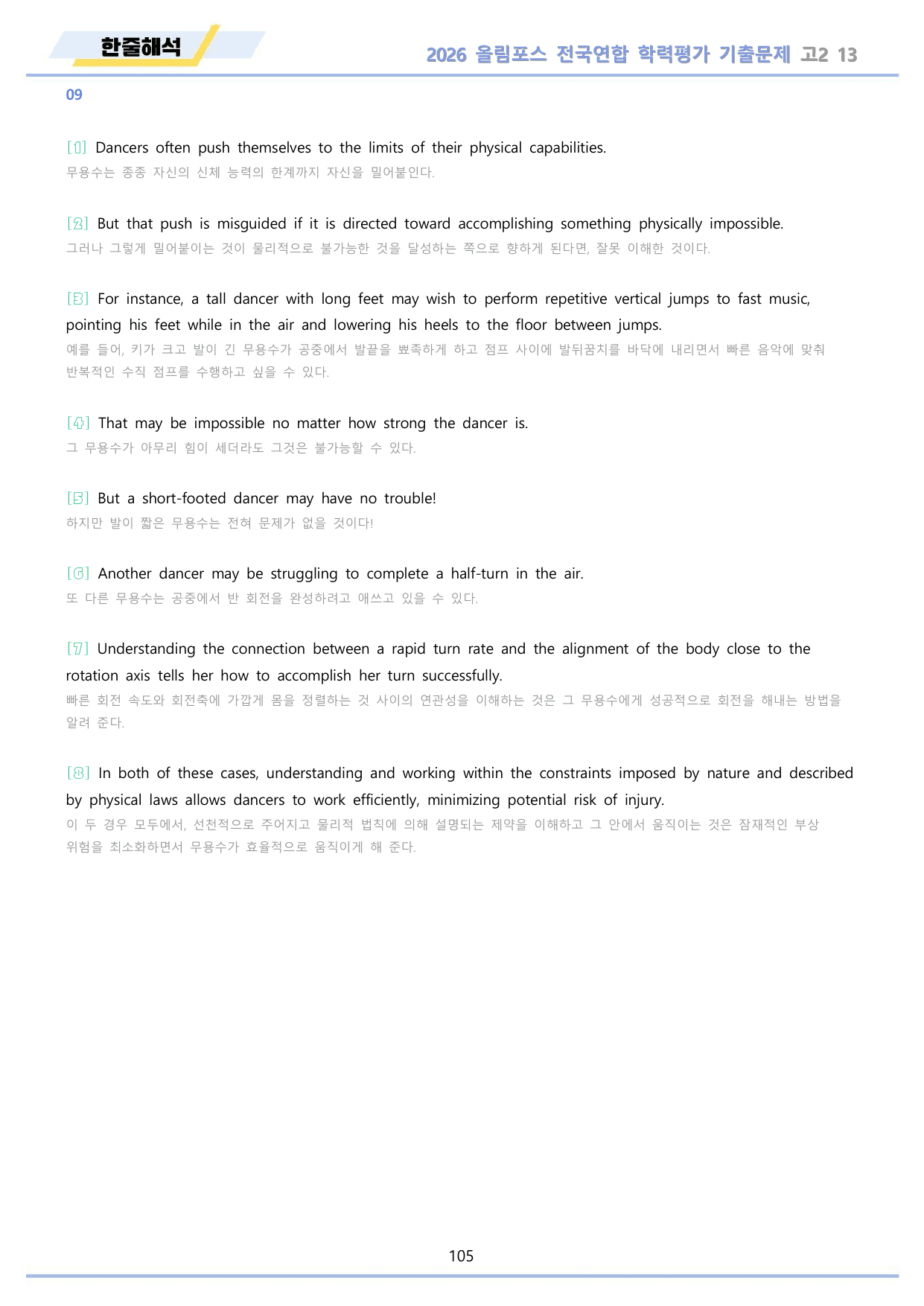 한줄해석

2026 올림포스 전국연합 학력평가 기출문제 고2 13

09

[1] Dancers often push themselves to the limits of their physical capabilities.
무용수는 종종 자신의 신체 능력의 한계까지 자신을 밀어붙인다.

[2] But that push is misguided if it is directed toward accomplishing something physically impossible.
그러나 그렇게 밀어붙이는 것이 물리적으로 불가능한 것을 달성하는 쪽으로 향하게 된다면, 잘못 이해한 것이다.

[3] For instance, a tall dancer with long feet may wish to perform repetitive vertical jumps to fast music, pointing his feet while in the air and lowering his heels to the floor between jumps.
예를 들어, 키가 크고 발이 긴 무용수가 공중에서 발끝을 뾰족하게 하고 점프 사이에 발뒤꿈치를 바닥에 내리면서 빠른 음악에 맞춰 반복적인 수직 점프를 수행하고 싶을 수 있다.

[4] That may be impossible no matter how strong the dancer is.
그 무용수가 아무리 힘이 세더라도 그것은 불가능할 수 있다.

[5] But a short-footed dancer may have no trouble!
하지만 발이 짧은 무용수는 전혀 문제가 없을 것이다!

[6] Another dancer may be struggling to complete a half-turn in the air.
또 다른 무용수는 공중에서 반 회전을 완성하려고 애쓰고 있을 수 있다.

[7] Understanding the connection between a rapid turn rate and the alignment of the body close to the rotation axis tells her how to accomplish her turn successfully.
빠른 회전 속도와 회전축에 가깝게 몸을 정렬하는 것 사이의 연관성을 이해하는 것은 그 무용수에게 성공적으로 회전을 해내는 방법을 알려 준다.

[8] In both of these cases, understanding and working within the constraints imposed by nature and described by physical laws allows dancers to work efficiently, minimizing potential risk of injury.
이 두 경우 모두에서, 선천적으로 주어지고 물리적 법칙에 의해 설명되는 제약을 이해하고 그 안에서 움직이는 것은 잠재적인 부상 위험을 최소화하면서 무용수가 효율적으로 움직이게 해 준다.

105